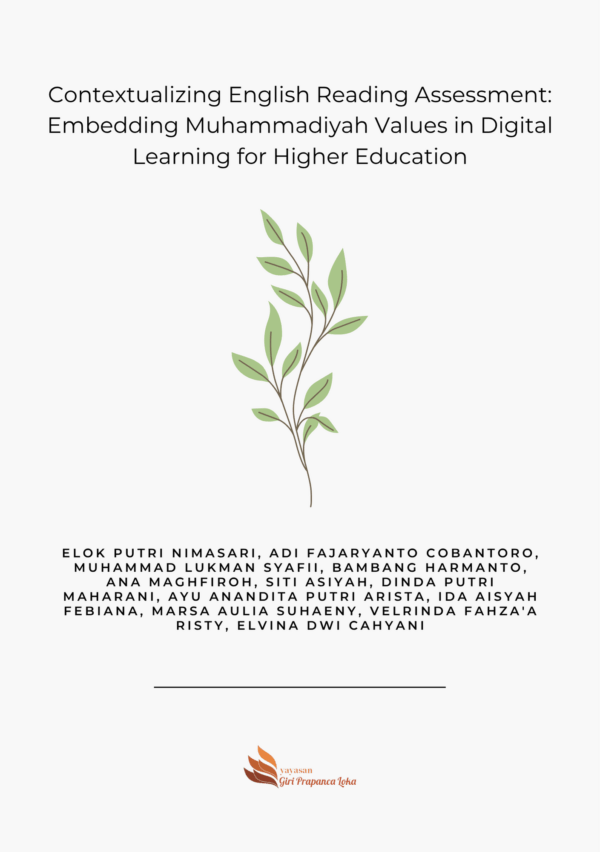 Contextualizing English Reading Assessment: Embedding Muhammadiyah Values in Digital Learning for Higher Education

ELOK PUTRI NIMASARI, ADI FAJARYANTO COBANTORO, MUHAMMAD LUKMAN SYAFII, BAMBANG HARMANTO, ANA MAGHFIROH, SITI ASIYAH, DINDA PUTRI MAHARANI, AYU ANANDITA PUTRI ARISTA, IDA AISYAH FEBIANA, MARSA AULIA SUHAENY, VELRINDA FAHZA'A RISTY, ELVINA DWI CAHYANI

yayasan
Giri Prapanca Loka